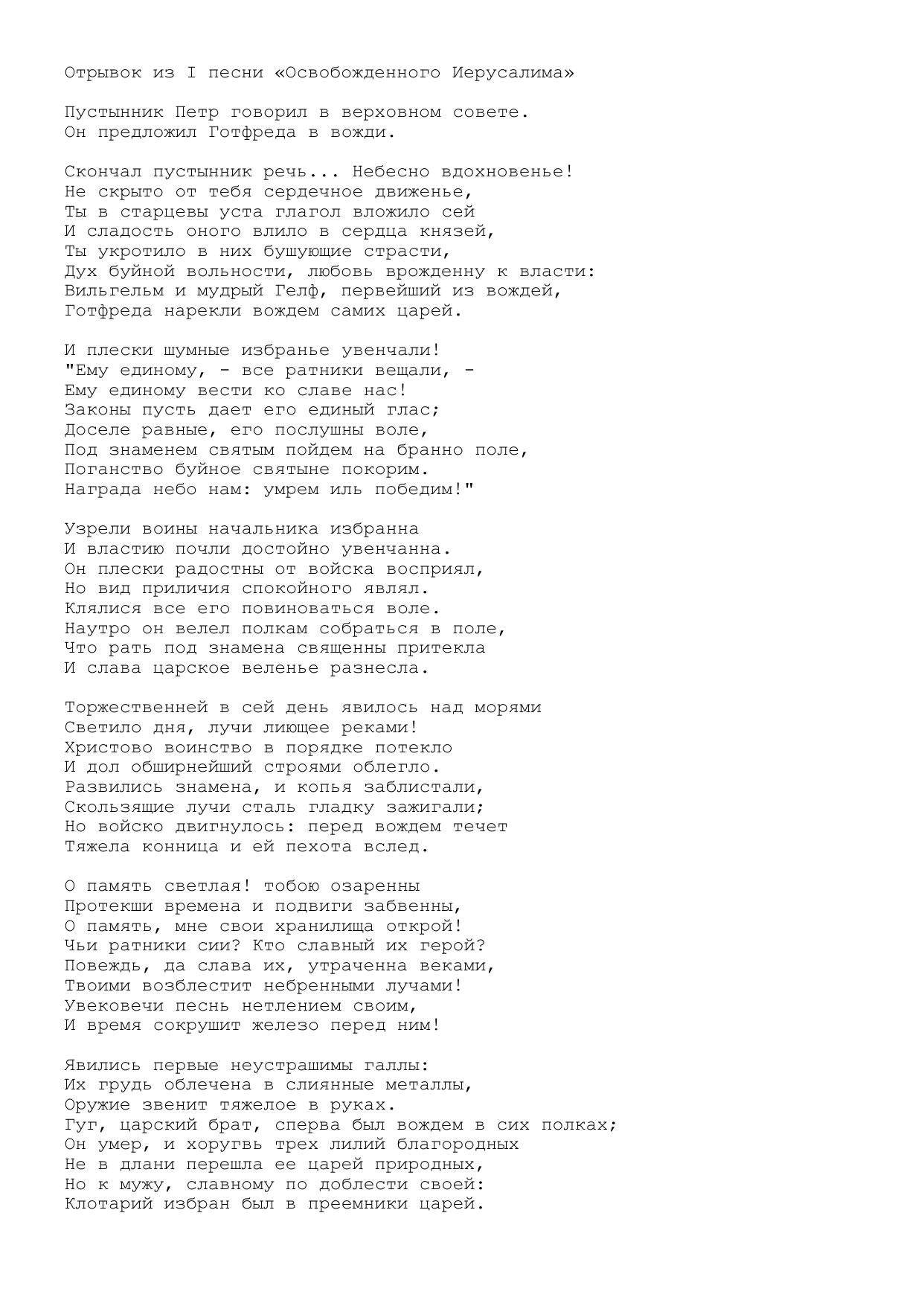 Отрывок из I песни «Освобожденного Иерусалима»

Пустынник Петр говорил в верховном совете.
Он предложил Готфреда в вожди.

Скончал пустынник речь... Небесно вдохновенье!
Не скрыто от тебя сердечное движенье,
Ты в старцевы уста глагол вложило сей
И сладость оного влило в сердца князей,
Ты укротило в них бушующие страсти,
Дух буйной вольности, любовь врожденну к власти:
Вильгельм и мудрый Гелф, первейший из вождей,
Готфреда нарекли вождем самих царей.

И плески шумные избранье увенчали!
"Ему единому, - все ратники вещали, -
Ему единому вести ко славе нас!
Законы пусть дает его единый глас;
Доселе равные, его послушны воле,
Под знаменем святым пойдем на бранно поле,
Поганство буйное святыне покорим.
Награда небо нам: умрем иль победим!"

Узрели воины начальника избранна
И властию почли достойно увенчанна.
Он плески радостны от войска восприял,
Но вид приличия спокойного являл.
Клялися все его повиноваться воле.
Наутро он велел полкам собраться в поле,
Что рать под знамена священны притекла
И слава царское веленье разнесла.

Торжественней в сей день явилось над морями
Светило дня, лучи лиющее реками!
Христово воинство в порядке потекло
И дол обширнейший строями облегло.
Развились знамена, и копья заблистали,
Скользящие лучи сталь гладку зажигали;
Но войско двигнулось: перед вождем течет
Тяжела конница и ей пехота вслед.

О память светлая! тобою озаренны
Протекши времена и подвиги забвенны,
О память, мне свои хранилища открой!
Чьи ратники сии? Кто славный их герой?
Повеждь, да слава их, утраченна веками,
Твоими возблестит небренными лучами!
Увековечи песнь нетлением своим,
И время сокрушит железо перед ним!

Явились первые неустрашимы галлы:
Их грудь облечена в слиянные металлы,
Оружие звенит тяжелое в руках.
Гуг, царский брат, сперва был вождем в сих полках;
Он умер, и хоругвь трех лилий благородных
Не в длани перешла ее царей природных,
Но к мужу, славному по доблести своей:
Клотарий избран был в преемники царей.